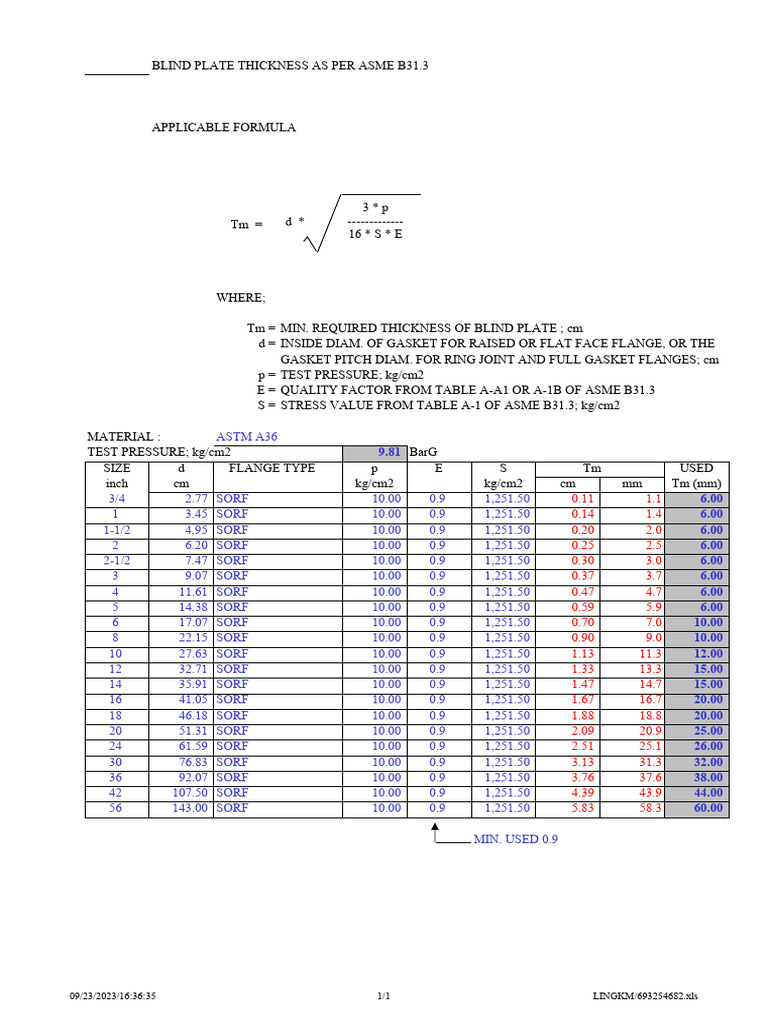 BLIND PLATE THICKNESS AS PER ASME B31.3

APPLICABLE FORMULA

$Tm = d * \sqrt{\frac{3 * p}{16 * S * E}}$

WHERE;

Tm = MIN. REQUIRED THICKNESS OF BLIND PLATE ; cm
d = INSIDE DIAM. OF GASKET FOR RAISED OR FLAT FACE FLANGE, OR THE GASKET PITCH DIAM. FOR RING JOINT AND FULL GASKET FLANGES; cm
p = TEST PRESSURE; kg/cm2
E = QUALITY FACTOR FROM TABLE A-A1 OR A-1B OF ASME B31.3
S = STRESS VALUE FROM TABLE A-1 OF ASME B31.3; kg/cm2

MATERIAL : ASTM A36
TEST PRESSURE; kg/cm2 9.81 BarG

| SIZE inch | d cm | FLANGE TYPE | p kg/cm2 | E | S kg/cm2 | Tm cm | Tm mm | USED Tm (mm) |
|---|---|---|---|---|---|---|---|---|
| 3/4 | 2.77 | SORF | 10.00 | 0.9 | 1,251.50 | 0.11 | 1.1 | 6.00 |
| 1 | 3.45 | SORF | 10.00 | 0.9 | 1,251.50 | 0.14 | 1.4 | 6.00 |
| 1-1/2 | 4.95 | SORF | 10.00 | 0.9 | 1,251.50 | 0.20 | 2.0 | 6.00 |
| 2 | 6.20 | SORF | 10.00 | 0.9 | 1,251.50 | 0.25 | 2.5 | 6.00 |
| 2-1/2 | 7.47 | SORF | 10.00 | 0.9 | 1,251.50 | 0.30 | 3.0 | 6.00 |
| 3 | 9.07 | SORF | 10.00 | 0.9 | 1,251.50 | 0.37 | 3.7 | 6.00 |
| 4 | 11.61 | SORF | 10.00 | 0.9 | 1,251.50 | 0.47 | 4.7 | 6.00 |
| 5 | 14.38 | SORF | 10.00 | 0.9 | 1,251.50 | 0.59 | 5.9 | 6.00 |
| 6 | 17.07 | SORF | 10.00 | 0.9 | 1,251.50 | 0.70 | 7.0 | 10.00 |
| 8 | 22.15 | SORF | 10.00 | 0.9 | 1,251.50 | 0.90 | 9.0 | 10.00 |
| 10 | 27.63 | SORF | 10.00 | 0.9 | 1,251.50 | 1.13 | 11.3 | 12.00 |
| 12 | 32.71 | SORF | 10.00 | 0.9 | 1,251.50 | 1.33 | 13.3 | 15.00 |
| 14 | 35.91 | SORF | 10.00 | 0.9 | 1,251.50 | 1.47 | 14.7 | 15.00 |
| 16 | 41.05 | SORF | 10.00 | 0.9 | 1,251.50 | 1.67 | 16.7 | 20.00 |
| 18 | 46.18 | SORF | 10.00 | 0.9 | 1,251.50 | 1.88 | 18.8 | 20.00 |
| 20 | 51.31 | SORF | 10.00 | 0.9 | 1,251.50 | 2.09 | 20.9 | 25.00 |
| 24 | 61.59 | SORF | 10.00 | 0.9 | 1,251.50 | 2.51 | 25.1 | 26.00 |
| 30 | 76.83 | SORF | 10.00 | 0.9 | 1,251.50 | 3.13 | 31.3 | 32.00 |
| 36 | 92.07 | SORF | 10.00 | 0.9 | 1,251.50 | 3.76 | 37.6 | 38.00 |
| 42 | 107.50 | SORF | 10.00 | 0.9 | 1,251.50 | 4.39 | 43.9 | 44.00 |
| 56 | 143.00 | SORF | 10.00 | 0.9 | 1,251.50 | 5.83 | 58.3 | 60.00 |

MIN. USED 0.9

09/23/2023/16:36:35 1/1 LINGKM/693254682.xls